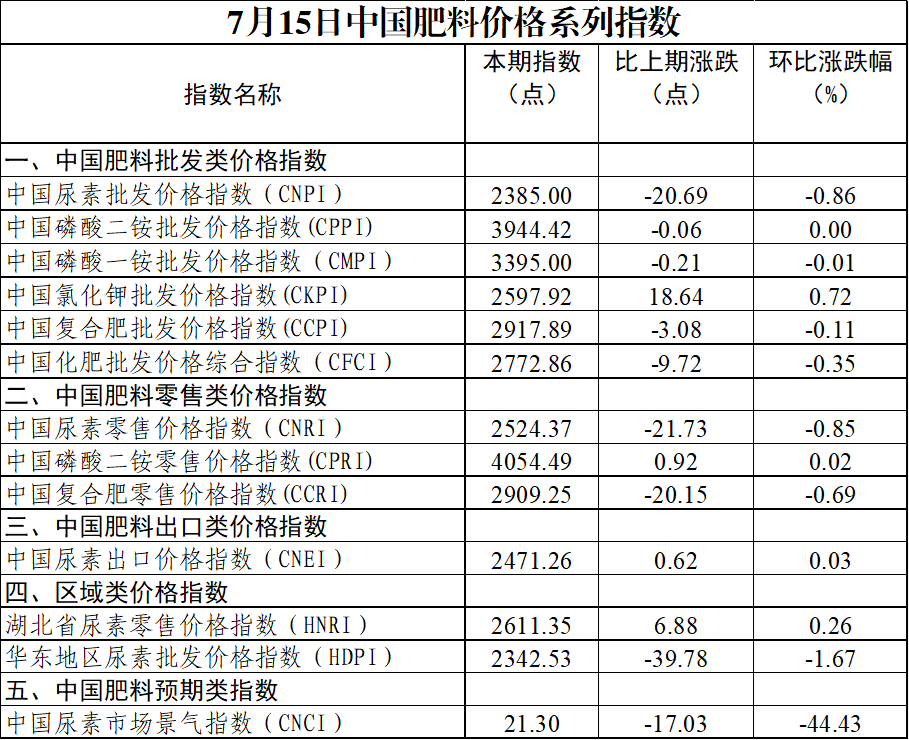 7月15日中国肥料价格系列指数

| 指数名称 | 本期指数（点） | 比上期涨跌（点） | 环比涨跌幅（%） |
|---|---|---|---|
| 一、中国肥料批发类价格指数 | | | |
| 中国尿素批发价格指数（CNPI） | 2385.00 | -20.69 | -0.86 |
| 中国磷酸二铵批发价格指数(CPPI) | 3944.42 | -0.06 | 0.00 |
| 中国磷酸一铵批发价格指数（CMPI） | 3395.00 | -0.21 | -0.01 |
| 中国氯化钾批发价格指数(CKPI) | 2597.92 | 18.64 | 0.72 |
| 中国复合肥批发价格指数(CCPI) | 2917.89 | -3.08 | -0.11 |
| 中国化肥批发价格综合指数（CFCI） | 2772.86 | -9.72 | -0.35 |
| 二、中国肥料零售类价格指数 | | | |
| 中国尿素零售价格指数（CNRI） | 2524.37 | -21.73 | -0.85 |
| 中国磷酸二铵零售价格指数(CPRI) | 4054.49 | 0.92 | 0.02 |
| 中国复合肥零售价格指数(CCRI) | 2909.25 | -20.15 | -0.69 |
| 三、中国肥料出口类价格指数 | | | |
| 中国尿素出口价格指数（CNEI） | 2471.26 | 0.62 | 0.03 |
| 四、区域类价格指数 | | | |
| 湖北省尿素零售价格指数（HNRI） | 2611.35 | 6.88 | 0.26 |
| 华东地区尿素批发价格指数（HDPI） | 2342.53 | -39.78 | -1.67 |
| 五、中国肥料预期类指数 | | | |
| 中国尿素市场景气指数（CNCI） | 21.30 | -17.03 | -44.43 |